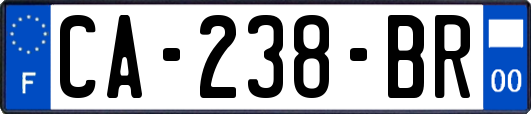 F
CA-238-BR
00